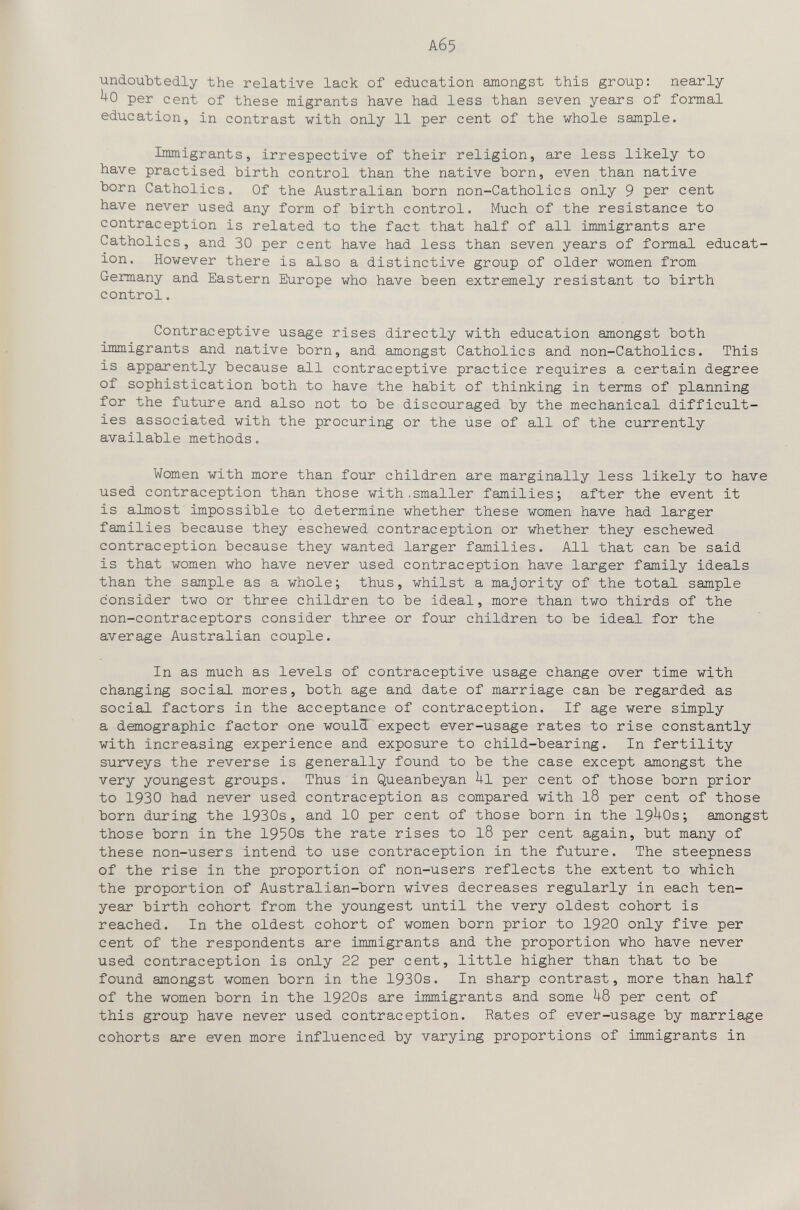 A65

undoubtedly the relative lack of education amongst this group: nearly 40 per cent of these migrants have had less than seven years of formal education, in contrast with only 11 per cent of the whole sample.

Immigrants, irrespective of their religion, are less likely to have practised birth control than the native born, even than native born Catholics. Of the Australian born non-Catholics only 9 per cent have never used any form of birth control. Much of the resistance to contraception is related to the fact that half of all immigrants are Catholics, and 30 per cent have had less than seven years of formal education. However there is also a distinctive group of older women from Germany and Eastern Europe who have been extremely resistant to birth control.

Contraceptive usage rises directly with education amongst both immigrants and native born, and amongst Catholics and non-Catholics. This is apparently because all contraceptive practice requires a certain degree of sophistication both to have the habit of thinking in terms of planning for the future and also not to be discouraged by the mechanical difficulties associated with the procuring or the use of all of the currently available methods.

Women with more than four children are marginally less likely to have used contraception than those with smaller families; after the event it is almost impossible to determine whether these women have had larger families because they eschewed contraception or whether they eschewed contraception because they wanted larger families. All that can be said is that women who have never used contraception have larger family ideals than the sample as a whole; thus, whilst a majority of the total sample consider two or three children to be ideal, more than two thirds of the non-contraceptors consider three or four children to be ideal for the average Australian couple.

In as much as levels of contraceptive usage change over time with changing social mores, both age and date of marriage can be regarded as social factors in the acceptance of contraception. If age were simply a demographic factor one would expect ever-usage rates to rise constantly with increasing experience and exposure to child-bearing. In fertility surveys the reverse is generally found to be the case except amongst the very youngest groups. Thus in Queanbeyan 41 per cent of those born prior to 1930 had never used contraception as compared with 18 per cent of those born during the 1930s, and 10 per cent of those born in the 1940s; amongst those born in the 1950s the rate rises to 18 per cent again, but many of these non-users intend to use contraception in the future. The steepness of the rise in the proportion of non-users reflects the extent to which the proportion of Australian-born wives decreases regularly in each ten-year birth cohort from the youngest until the very oldest cohort is reached. In the oldest cohort of women born prior to 1920 only five per cent of the respondents are immigrants and the proportion who have never used contraception is only 22 per cent, little higher than that to be found amongst women born in the 1930s. In sharp contrast, more than half of the women born in the 1920s are immigrants and some 48 per cent of this group have never used contraception. Rates of ever-usage by marriage cohorts are even more influenced by varying proportions of immigrants in